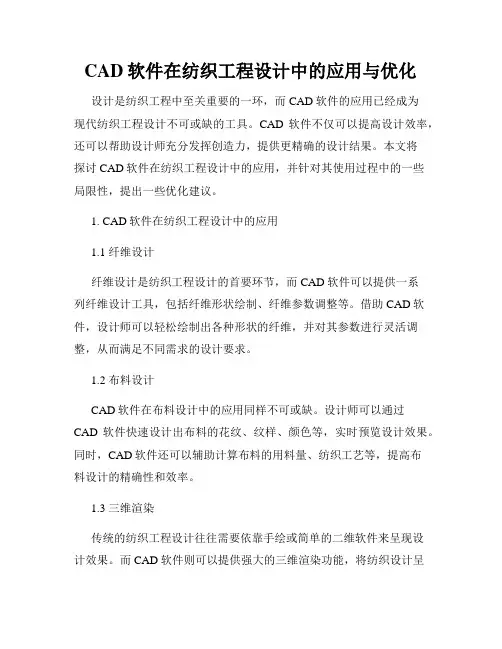 CAD 软件在纺织工程设计中的应用与优化

设计是纺织工程中至关重要的一环，而 CAD 软件的应用已经成为现代纺织工程设计不可或缺的工具。CAD 软件不仅可以提高设计效率，还可以帮助设计师充分发挥创造力，提供更精确的设计结果。本文将探讨 CAD 软件在纺织工程设计中的应用，并针对其使用过程中的一些局限性，提出一些优化建议。

1. CAD 软件在纺织工程设计中的应用

1.1 纤维设计

纤维设计是纺织工程设计的首要环节，而 CAD 软件可以提供一系列纤维设计工具，包括纤维形状绘制、纤维参数调整等。借助 CAD 软件，设计师可以轻松绘制出各种形状的纤维，并对其参数进行灵活调整，从而满足不同需求的设计要求。

1.2 布料设计

CAD 软件在布料设计中的应用同样不可或缺。设计师可以通过 CAD 软件快速设计出布料的花纹、纹样、颜色等，实时预览设计效果。同时，CAD 软件还可以辅助计算布料的用料量、纺织工艺等，提高布料设计的精确性和效率。

1.3 三维渲染

传统的纺织工程设计往往需要依靠手绘或简单的二维软件来呈现设计效果。而 CAD 软件则可以提供强大的三维渲染功能，将纺织设计呈